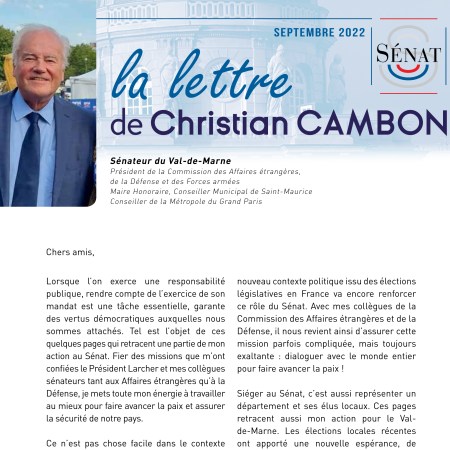 SEPTEMBRE 2022

SÉNAT

la lettre de Christian CAMBON

Sénateur du Val-de-Marne
Président de la Commission des Affaires étrangères, de la Défense et des Forces armées
Maire Honoraire, Conseiller Municipal de Saint-Maurice
Conseiller de la Métropole du Grand Paris

Chers amis,

Lorsque l'on exerce une responsabilité publique, rendre compte de l'exercice de son mandat est une tâche essentielle, garante des vertus démocratiques auxquelles nous sommes attachés. Tel est l'objet de ces quelques pages qui retracent une partie de mon action au Sénat. Fier des missions que m'ont confiées le Président Larcher et mes collègues sénateurs tant aux Affaires étrangères qu'à la Défense, je mets toute mon énergie à travailler au mieux pour faire avancer la paix et assurer la sécurité de notre pays.

Ce n'est pas chose facile dans le contexte

nouveau contexte politique issu des élections législatives en France va encore renforcer ce rôle du Sénat. Avec mes collègues de la Commission des Affaires étrangères et de la Défense, il nous revient ainsi d'assurer cette mission parfois compliquée, mais toujours exaltante : dialoguer avec le monde entier pour faire avancer la paix !

Siéger au Sénat, c'est aussi représenter un département et ses élus locaux. Ces pages retracent aussi mon action pour le Val-de-Marne. Les élections locales récentes ont apporté une nouvelle espérance, de